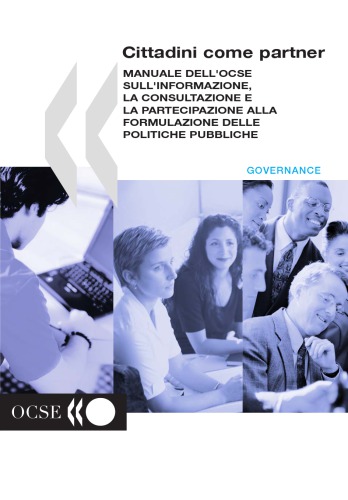 Cittadini come partner

MANUALE DELL'OCSE SULL'INFORMAZIONE, LA CONSULTAZIONE E LA PARTECIPAZIONE ALLA FORMULAZIONE DELLE POLITICHE PUBBLICHE

GOVERNANCE

OCSE